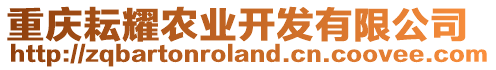 重庆耘耀农业开发有限公司
http://zqbartonroland.cn.coovee.com